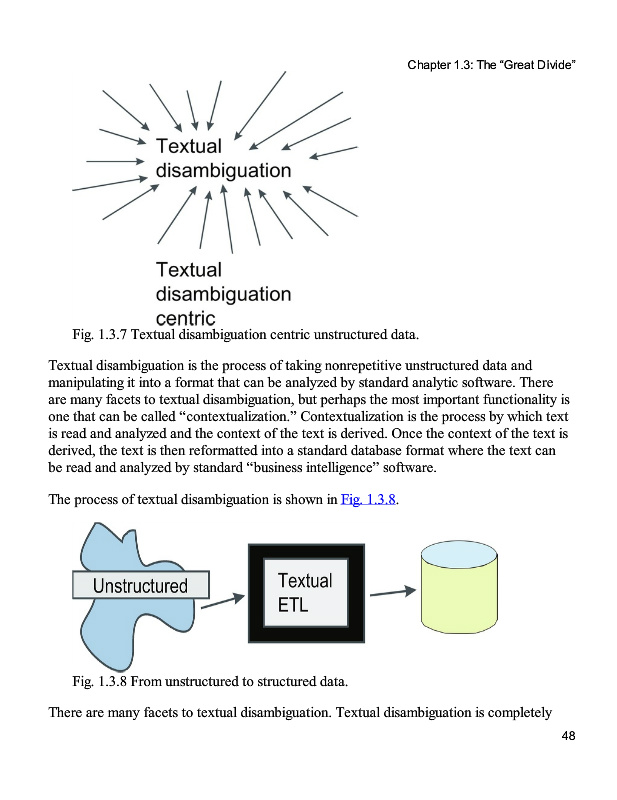 Chapter 1.3: The “Great Divide”

Textual disambiguation

Textual disambiguation centric

Fig. 1.3.7 Textual disambiguation centric unstructured data.

Textual disambiguation is the process of taking nonrepetitive unstructured data and manipulating it into a format that can be analyzed by standard analytic software. There are many facets to textual disambiguation, but perhaps the most important functionality is one that can be called “contextualization.” Contextualization is the process by which text is read and analyzed and the context of the text is derived. Once the context of the text is derived, the text is then reformatted into a standard database format where the text can be read and analyzed by standard “business intelligence” software.

The process of textual disambiguation is shown in Fig. 1.3.8.

Unstructured

Textual ETL

Fig. 1.3.8 From unstructured to structured data.

There are many facets to textual disambiguation. Textual disambiguation is completely

48